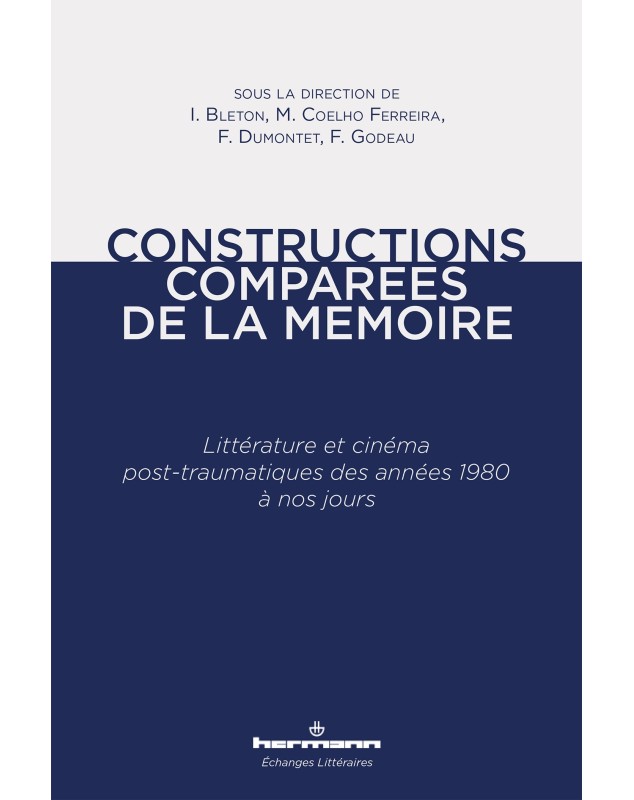 SOUS LA DIRECTION DE
I. BLETON, M. COELHO FERREIRA,
F. DUMONTET, F. GODEAU

CONSTRUCTIONS
COMPAREES
DE LA MEMOIRE

Littérature et cinéma
post-traumatiques des années 1980
à nos jours

hermann
Échanges Littéraires